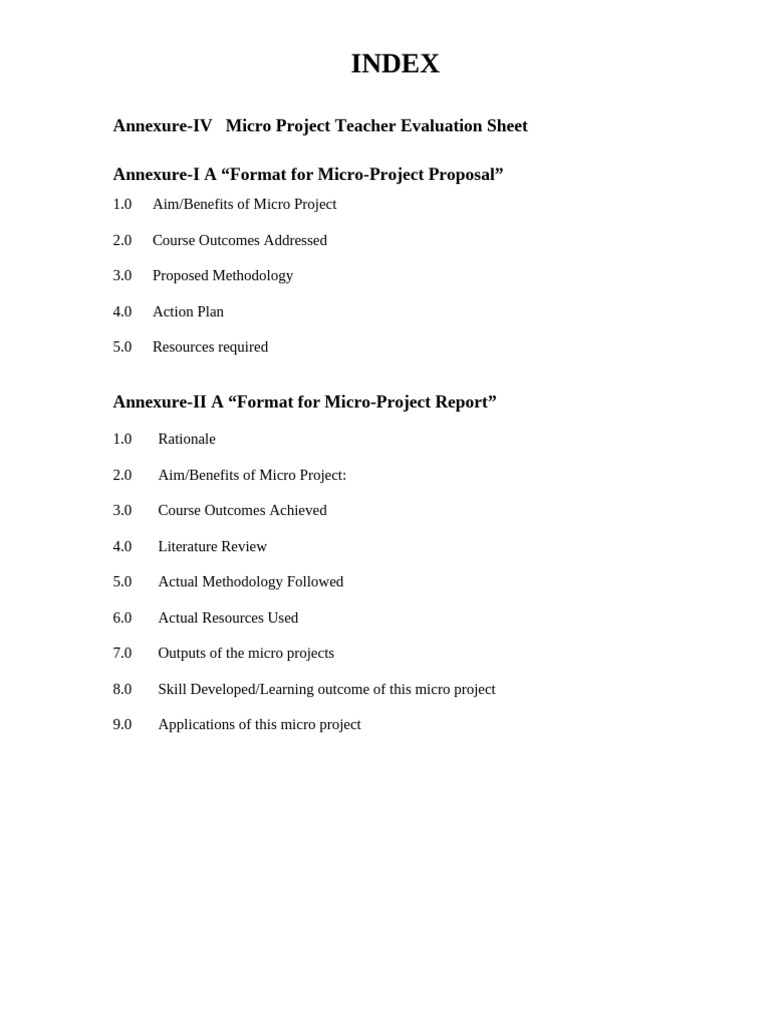 INDEX

Annexure-IV Micro Project Teacher Evaluation Sheet

Annexure-I A “Format for Micro-Project Proposal”

1.0 Aim/Benefits of Micro Project

2.0 Course Outcomes Addressed

3.0 Proposed Methodology

4.0 Action Plan

5.0 Resources required

Annexure-II A “Format for Micro-Project Report”

1.0 Rationale

2.0 Aim/Benefits of Micro Project:

3.0 Course Outcomes Achieved

4.0 Literature Review

5.0 Actual Methodology Followed

6.0 Actual Resources Used

7.0 Outputs of the micro projects

8.0 Skill Developed/Learning outcome of this micro project

9.0 Applications of this micro project